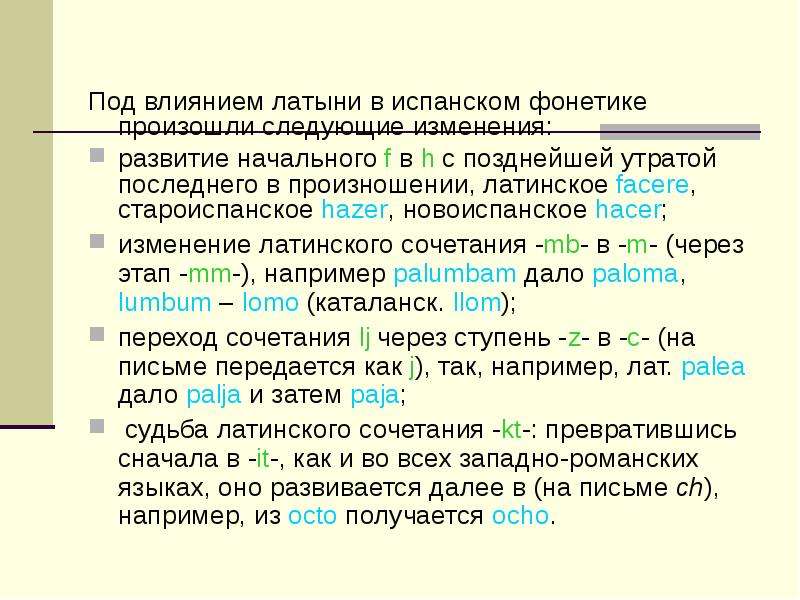 Под влиянием латыни в испанском фонетике произошли следующие изменения:

развитие начального f в h с позднейшей утратой последнего в произношении, латинское facere, староиспанское hazer, новоиспанское hacer;

изменение латинского сочетания -mb- в -m- (через этап -mm-), например palumbam дало paloma, lumbum – lomo (каталанск. llom);

переход сочетания lj через ступень -z- в -c- (на письме передается как j), так, например, лат. palea дало palja и затем paja;

судьба латинского сочетания -kt-: превратившись сначала в -it-, как и во всех западно-романских языках, оно развивается далее в (на письме ch), например, из octo получается ocho.